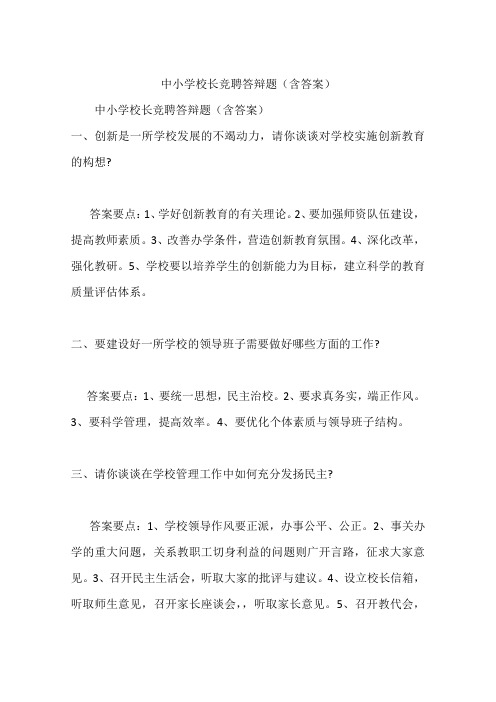 中小学校长竞聘答辩题（含答案）

中小学校长竞聘答辩题（含答案）

一、创新是一所学校发展的不竭动力，请你谈谈对学校实施创新教育的构想?

答案要点：1、学好创新教育的有关理论。2、要加强师资队伍建设，提高教师素质。3、改善办学条件，营造创新教育氛围。4、深化改革，强化教研。5、学校要以培养学生的创新能力为目标，建立科学的教育质量评估体系。

二、要建设好一所学校的领导班子需要做好哪些方面的工作?

答案要点：1、要统一思想，民主治校。2、要求真务实，端正作风。3、要科学管理，提高效率。4、要优化个体素质与领导班子结构。

三、请你谈谈在学校管理工作中如何充分发扬民主?

答案要点：1、学校领导作风要正派，办事公平、公正。2、事关办学的重大问题，关系教职工切身利益的问题则广开言路，征求大家意见。3、召开民主生活会，听取大家的批评与建议。4、设立校长信箱，听取师生意见，召开家长座谈会，，听取家长意见。5、召开教代会，